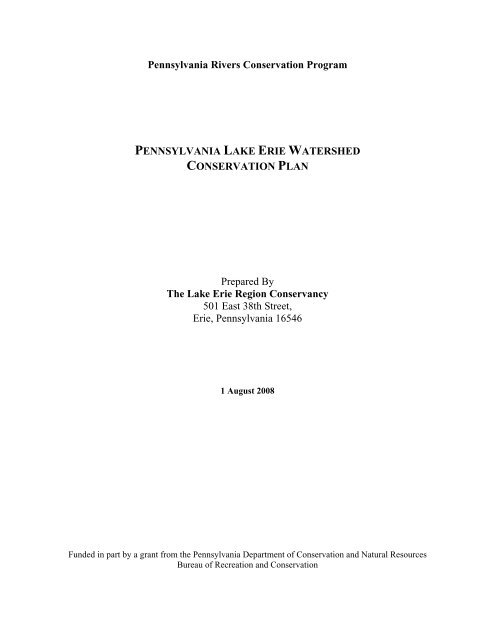 Pennsylvania Rivers Conservation Program

PENNSYLVANIA LAKE ERIE WATERSHED
CONSERVATION PLAN

Prepared By
The Lake Erie Region Conservancy
501 East 38th Street,
Erie, Pennsylvania 16546

1 August 2008

Funded in part by a grant from the Pennsylvania Department of Conservation and Natural Resources
Bureau of Recreation and Conservation